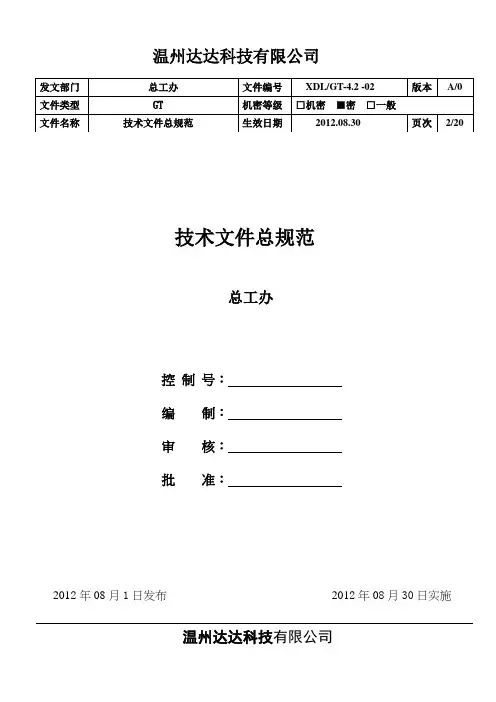 温州达达科技有限公司

| 发文部门 | 总工办 | 文件编号 | XDL/GT-4.2 -02 | 版本 | A/0 |
|---|---|---|---|---|---|
| 文件类型 | GT | 机密等级 | □机密 ■密 □一般 | | |
| 文件名称 | 技术文件总规范 | 生效日期 | 2012.08.30 | 页次 | 2/20 |

技术文件总规范

总工办

控 制 号：

编 制：

审 核：

批 准：

2012 年 08 月 1 日发布

2012 年 08 月 30 日实施

温州达达科技有限公司